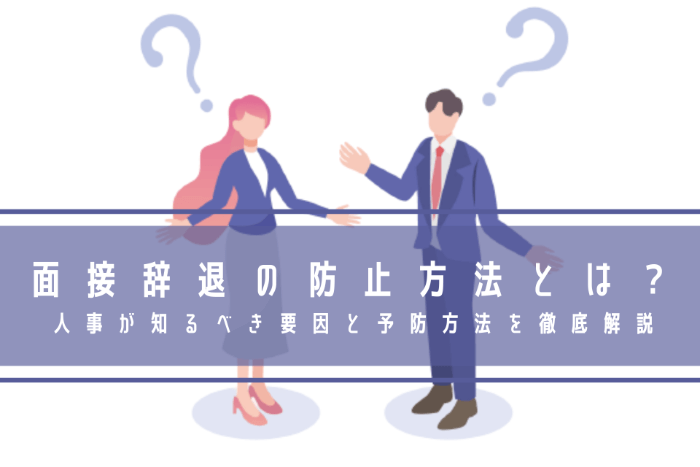 ?

?

面接辞退の防止方法とは？
人事が知るべき要因と予防方法を徹底解説